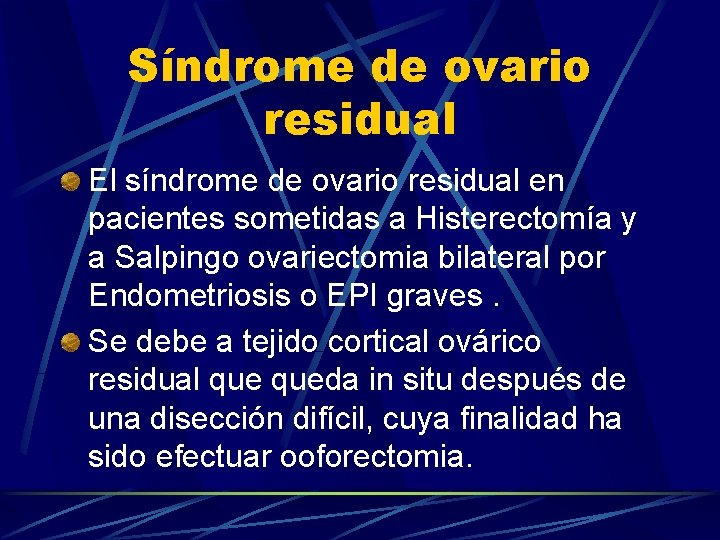 Síndrome de ovario residual

El síndrome de ovario residual en pacientes sometidas a Histerectomía y a Salpingo ovariectomia bilateral por Endometriosis o EPI graves .

Se debe a tejido cortical ovárico residual que queda in situ después de una disección difícil, cuya finalidad ha sido efectuar ooforectomia.